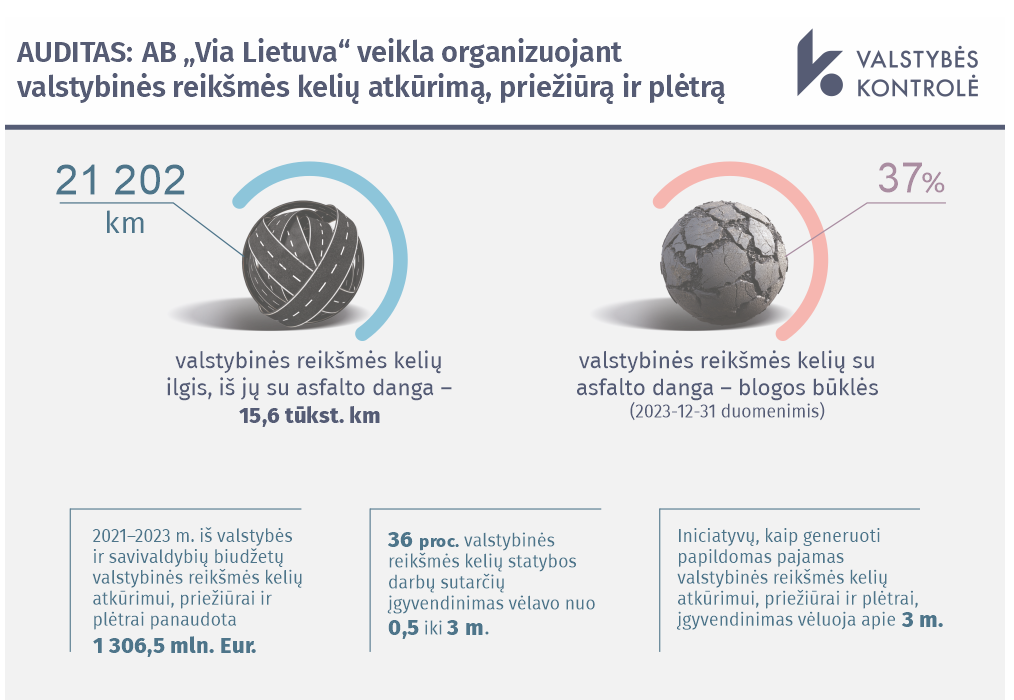 AUDITAS: AB „Via Lietuva“ veikla organizuojant valstybinės reikšmės kelių atkūrimą, priežiūrą ir plėtrą

VALSTYBĖS KONTROLĖ

21 202 km

valstybinės reikšmės kelių ilgis, iš jų su asfalto danga – 15,6 tūkst. km

37%

valstybinės reikšmės kelių su asfalto danga – blogos būklės
(2023-12-31 duomenimis)

2021–2023 m. iš valstybės ir savivaldybių biudžetų valstybinės reikšmės kelių atkūrimui, priežiūrai ir plėtrai panaudota 1 306,5 mln. Eur.

36 proc. valstybinės reikšmės kelių statybos darbų sutarčių įgyvendinimas vėlavo nuo 0,5 iki 3 m.

Iniciatyvų, kaip generuoti papildomas pajamas valstybinės reikšmės kelių atkūrimui, priežiūrai ir plėtrai, įgyvendinimas vėluoja apie 3 m.